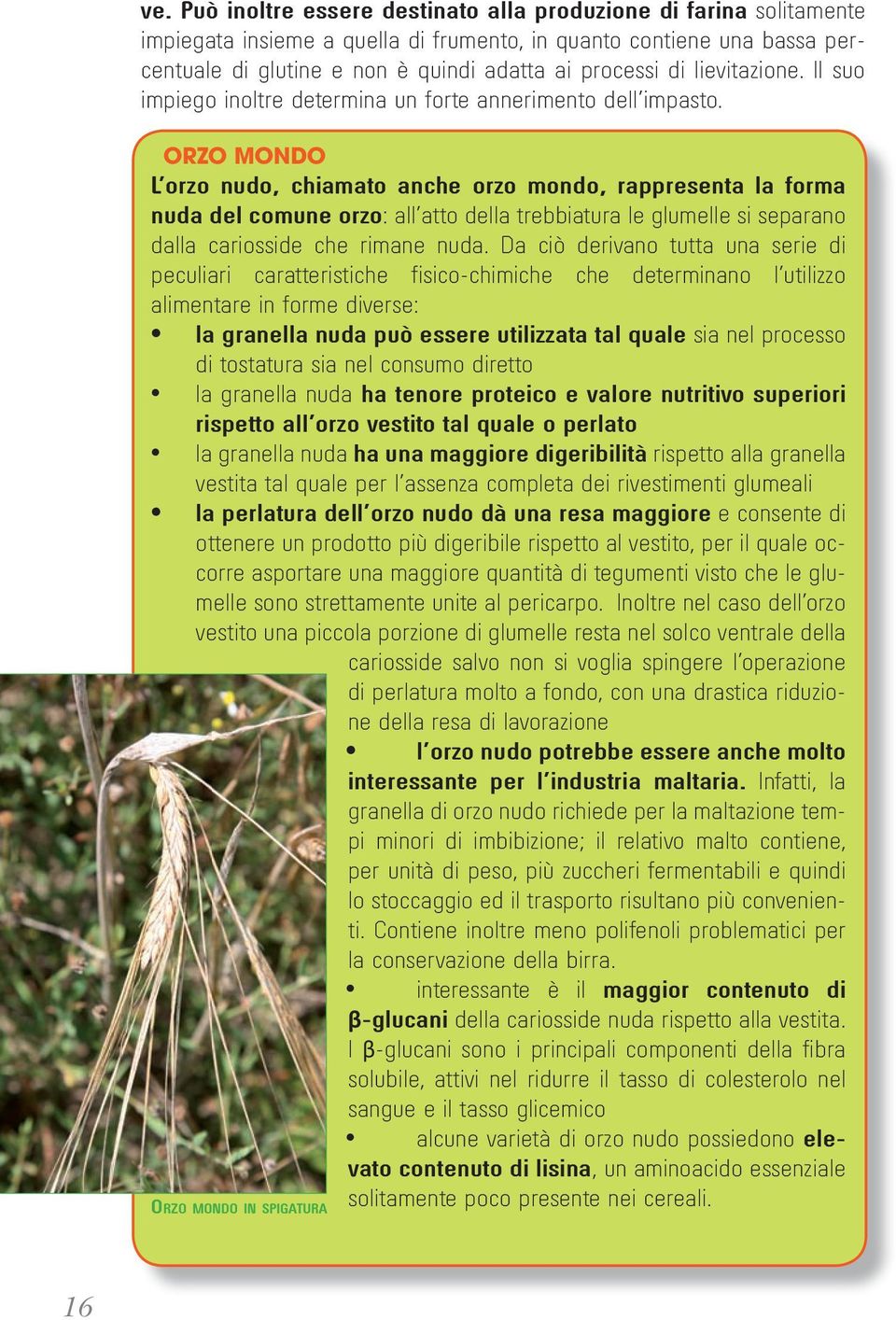 ve. Può inoltre essere destinato alla produzione di farina solitamente impiegata insieme a quella di frumento, in quanto contiene una bassa percentuale di glutine e non è quindi adatta ai processi di lievitazione. Il suo impiego inoltre determina un forte annerimento dell'impasto.

ORZO MONDO

L'orzo nudo, chiamato anche orzo mondo, rappresenta la forma nuda del comune orzo: all'atto della trebbiatura le glumelle si separano dalla cariosside che rimane nuda. Da ciò derivano tutta una serie di peculiari caratteristiche fisico-chimiche che determinano l'utilizzo alimentare in forme diverse:

• la granella nuda può essere utilizzata tal quale sia nel processo di tostatura sia nel consumo diretto
• la granella nuda ha tenore proteico e valore nutritivo superiori rispetto all'orzo vestito tal quale o perlato
• la granella nuda ha una maggiore digeribilità rispetto alla granella vestita tal quale per l'assenza completa dei rivestimenti glumeali
• la perlatura dell'orzo nudo dà una resa maggiore e consente di ottenere un prodotto più digeribile rispetto al vestito, per il quale occorre asportare una maggiore quantità di tegumenti visto che le glumelle sono strettamente unite al pericarpo. Inoltre nel caso dell'orzo vestito una piccola porzione di glumelle resta nel solco ventrale della cariosside salvo non si voglia spingere l'operazione di perlatura molto a fondo, con una drastica riduzione della resa di lavorazione
• l'orzo nudo potrebbe essere anche molto interessante per l'industria maltaria. Infatti, la granella di orzo nudo richiede per la maltazione tempi minori di imbibizione; il relativo malto contiene, per unità di peso, più zuccheri fermentabili e quindi lo stoccaggio ed il trasporto risultano più convenienti. Contiene inoltre meno polifenoli problematici per la conservazione della birra.
• interessante è il maggior contenuto di β-glucani della cariosside nuda rispetto alla vestita. I β-glucani sono i principali componenti della fibra solubile, attivi nel ridurre il tasso di colesterolo nel sangue e il tasso glicemico
• alcune varietà di orzo nudo possiedono elevato contenuto di lisina, un aminoacido essenziale solitamente poco presente nei cereali.

ORZO MONDO IN SPIGATURA

16